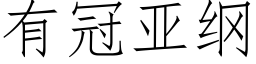 有冠亚纲